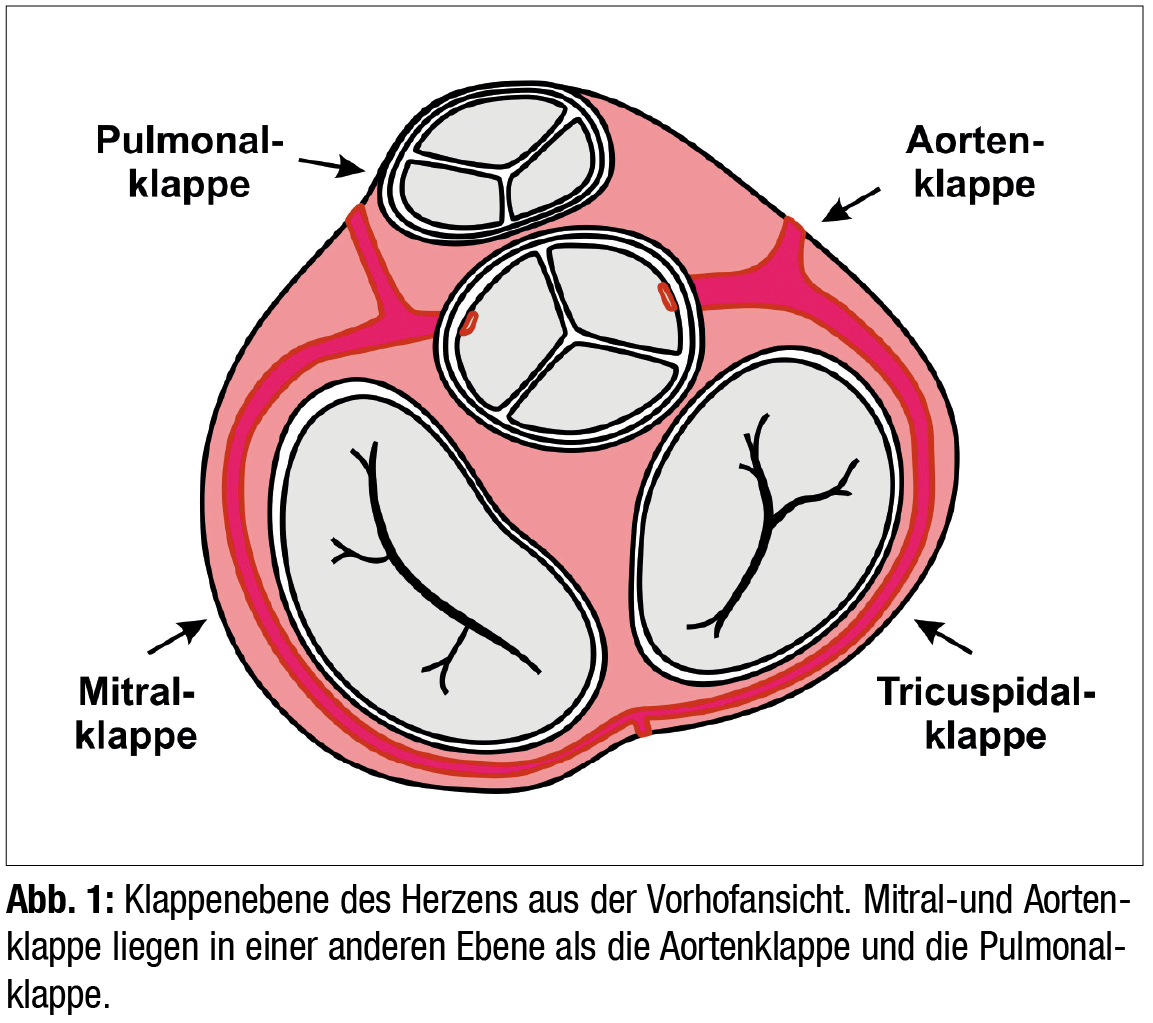 Pulmonalklappe

Aortenklappe

Mitralklappe

Tricuspidalklappe

**Abb. 1:** Klappenebene des Herzens aus der Vorhofansicht. Mitral-und Aortenklappe liegen in einer anderen Ebene als die Aortenklappe und die Pulmonalklappe.